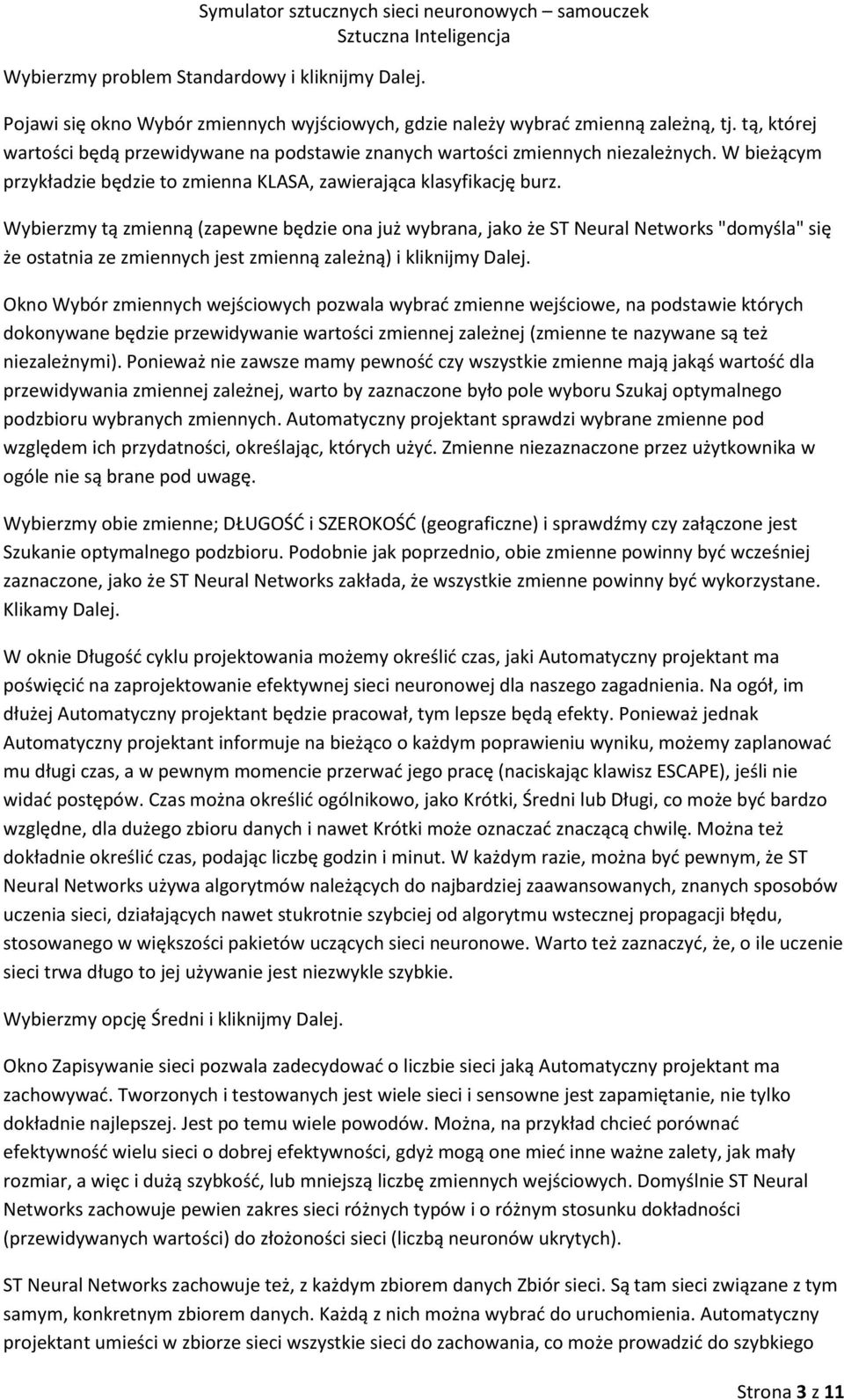 Symulator sztucznych sieci neuronowych – samouczek
Sztuczna Inteligencja

Wybierzmy problem Standardowy i kliknijmy Dalej.

Pojawi się okno Wybór zmiennych wyjściowych, gdzie należy wybrać zmienną zależną, tj. tą, której wartości będą przewidywane na podstawie znanych wartości zmiennych niezależnych. W bieżącym przykładzie będzie to zmienna KLASA, zawierająca klasyfikację burz.

Wybierzmy tą zmienną (zapewne będzie ona już wybrana, jako że ST Neural Networks "domyśla" się że ostatnia ze zmiennych jest zmienną zależną) i kliknijmy Dalej.

Okno Wybór zmiennych wejściowych pozwala wybrać zmienne wejściowe, na podstawie których dokonywane będzie przewidywanie wartości zmiennej zależnej (zmienne te nazywane są też niezależnymi). Ponieważ nie zawsze mamy pewność czy wszystkie zmienne mają jakąś wartość dla przewidywania zmiennej zależnej, warto by zaznaczone było pole wyboru Szukaj optymalnego podzbioru wybranych zmiennych. Automatyczny projektant sprawdzi wybrane zmienne pod względem ich przydatności, określając, których użyć. Zmienne niezaznaczone przez użytkownika w ogóle nie są brane pod uwagę.

Wybierzmy obie zmienne; DŁUGOŚĆ i SZEROKOŚĆ (geograficzne) i sprawdźmy czy załączone jest Szukanie optymalnego podzbioru. Podobnie jak poprzednio, obie zmienne powinny być wcześniej zaznaczone, jako że ST Neural Networks zakłada, że wszystkie zmienne powinny być wykorzystane. Klikamy Dalej.

W oknie Długość cyklu projektowania możemy określić czas, jaki Automatyczny projektant ma poświęcić na zaprojektowanie efektywnej sieci neuronowej dla naszego zagadnienia. Na ogół, im dłużej Automatyczny projektant będzie pracował, tym lepsze będą efekty. Ponieważ jednak Automatyczny projektant informuje na bieżąco o każdym poprawieniu wyniku, możemy zaplanować mu długi czas, a w pewnym momencie przerwać jego pracę (naciskając klawisz ESCAPE), jeśli nie widać postępów. Czas można określić ogólnikowo, jako Krótki, Średni lub Długi, co może być bardzo względne, dla dużego zbioru danych i nawet Krótki może oznaczać znaczącą chwilę. Można też dokładnie określić czas, podając liczbę godzin i minut. W każdym razie, można być pewnym, że ST Neural Networks używa algorytmów należących do najbardziej zaawansowanych, znanych sposobów uczenia sieci, działających nawet stukrotnie szybciej od algorytmu wstecznej propagacji błędu, stosowanego w większości pakietów uczących sieci neuronowe. Warto też zaznaczyć, że, o ile uczenie sieci trwa długo to jej używanie jest niezwykle szybkie.

Wybierzmy opcję Średni i kliknijmy Dalej.

Okno Zapisywanie sieci pozwala zadecydować o liczbie sieci jaką Automatyczny projektant ma zachowywać. Tworzonych i testowanych jest wiele sieci i sensowne jest zapamiętanie, nie tylko dokładnie najlepszej. Jest po temu wiele powodów. Można, na przykład chcieć porównać efektywność wielu sieci o dobrej efektywności, gdyż mogą one mieć inne ważne zalety, jak mały rozmiar, a więc i dużą szybkość, lub mniejszą liczbę zmiennych wejściowych. Domyślnie ST Neural Networks zachowuje pewien zakres sieci różnych typów i o różnym stosunku dokładności (przewidywanych wartości) do złożoności sieci (liczbą neuronów ukrytych).

ST Neural Networks zachowuje też, z każdym zbiorem danych Zbiór sieci. Są tam sieci związane z tym samym, konkretnym zbiorem danych. Każdą z nich można wybrać do uruchomienia. Automatyczny projektant umieści w zbiorze sieci wszystkie sieci do zachowania, co może prowadzić do szybkiego

Strona 3 z 11